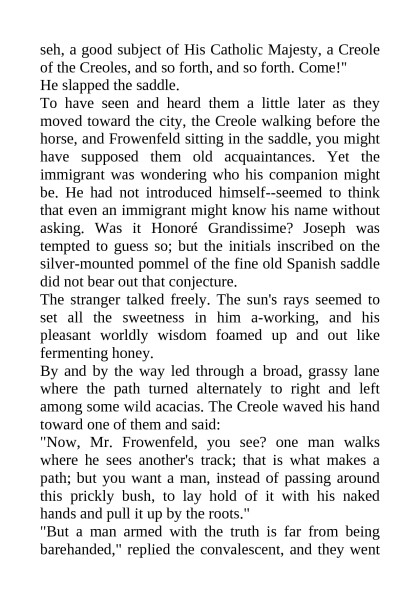 seh, a good subject of His Catholic Majesty, a Creole of the Creoles, and so forth, and so forth. Come!"
He slapped the saddle.
To have seen and heard them a little later as they moved toward the city, the Creole walking before the horse, and Frowenfeld sitting in the saddle, you might have supposed them old acquaintances. Yet the immigrant was wondering who his companion might be. He had not introduced himself--seemed to think that even an immigrant might know his name without asking. Was it Honoré Grandissime? Joseph was tempted to guess so; but the initials inscribed on the silver-mounted pommel of the fine old Spanish saddle did not bear out that conjecture.
The stranger talked freely. The sun's rays seemed to set all the sweetness in him a-working, and his pleasant worldly wisdom foamed up and out like fermenting honey.
By and by the way led through a broad, grassy lane where the path turned alternately to right and left among some wild acacias. The Creole waved his hand toward one of them and said:
"Now, Mr. Frowenfeld, you see? one man walks where he sees another's track; that is what makes a path; but you want a man, instead of passing around this prickly bush, to lay hold of it with his naked hands and pull it up by the roots."
"But a man armed with the truth is far from being barehanded," replied the convalescent, and they went